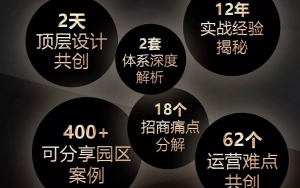 2天
顶层设计
共创

2套
体系深度
解析

12年
实战经验
揭秘

400+
可分享园区
案例

18个
招商痛点
分解

62个
运营难点
共创